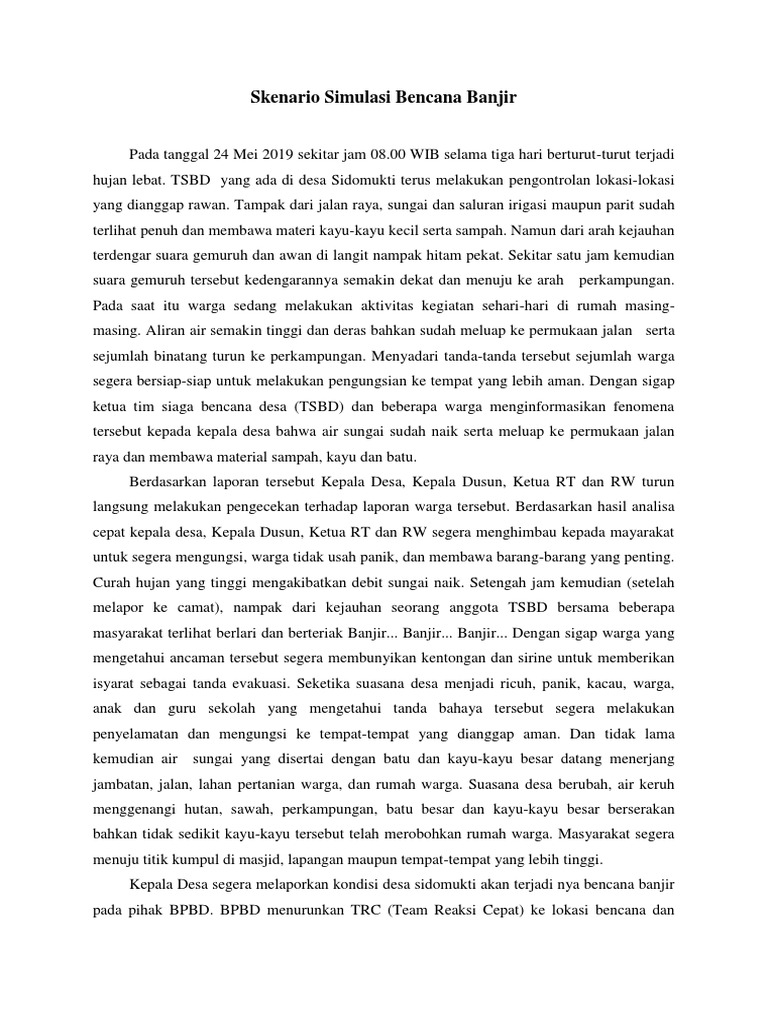 Skenario Simulasi Bencana Banjir

Pada tanggal 24 Mei 2019 sekitar jam 08.00 WIB selama tiga hari berturut-turut terjadi hujan lebat. TSBD yang ada di desa Sidomukti terus melakukan pengontrolan lokasi-lokasi yang dianggap rawan. Tampak dari jalan raya, sungai dan saluran irigasi maupun parit sudah terlihat penuh dan membawa materi kayu-kayu kecil serta sampah. Namun dari arah kejauhan terdengar suara gemuruh dan awan di langit nampak hitam pekat. Sekitar satu jam kemudian suara gemuruh tersebut kedengarannya semakin dekat dan menuju ke arah perkampungan. Pada saat itu warga sedang melakukan aktivitas kegiatan sehari-hari di rumah masing-masing. Aliran air semakin tinggi dan deras bahkan sudah meluap ke permukaan jalan serta sejumlah binatang turun ke perkampungan. Menyadari tanda-tanda tersebut sejumlah warga segera bersiap-siap untuk melakukan pengungsian ke tempat yang lebih aman. Dengan sigap ketua tim siaga bencana desa (TSBD) dan beberapa warga menginformasikan fenomena tersebut kepada kepala desa bahwa air sungai sudah naik serta meluap ke permukaan jalan raya dan membawa material sampah, kayu dan batu.

Berdasarkan laporan tersebut Kepala Desa, Kepala Dusun, Ketua RT dan RW turun langsung melakukan pengecekan terhadap laporan warga tersebut. Berdasarkan hasil analisa cepat kepala desa, Kepala Dusun, Ketua RT dan RW segera menghimbau kepada mayarakat untuk segera mengungsi, warga tidak usah panik, dan membawa barang-barang yang penting. Curah hujan yang tinggi mengakibatkan debit sungai naik. Setengah jam kemudian (setelah melapor ke camat), nampak dari kejauhan seorang anggota TSBD bersama beberapa masyarakat terlihat berlari dan berteriak Banjir... Banjir... Banjir... Dengan sigap warga yang mengetahui ancaman tersebut segera membunyikan kentongan dan sirine untuk memberikan isyarat sebagai tanda evakuasi. Seketika suasana desa menjadi ricuh, panik, kacau, warga, anak dan guru sekolah yang mengetahui tanda bahaya tersebut segera melakukan penyelamatan dan mengungsi ke tempat-tempat yang dianggap aman. Dan tidak lama kemudian air sungai yang disertai dengan batu dan kayu-kayu besar datang menerjang jambatan, jalan, lahan pertanian warga, dan rumah warga. Suasana desa berubah, air keruh menggenangi hutan, sawah, perkampungan, batu besar dan kayu-kayu besar berserakan bahkan tidak sedikit kayu-kayu tersebut telah merobohkan rumah warga. Masyarakat segera menuju titik kumpul di masjid, lapangan maupun tempat-tempat yang lebih tinggi.

Kepala Desa segera melaporkan kondisi desa sidomukti akan terjadi nya bencana banjir pada pihak BPBD. BPBD menurunkan TRC (Team Reaksi Cepat) ke lokasi bencana dan